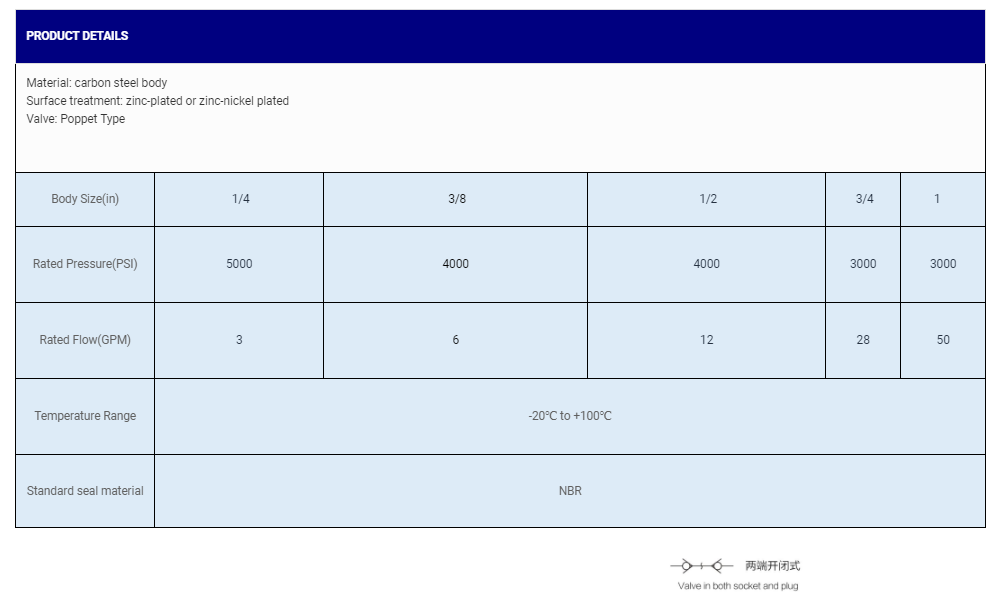 PRODUCT DETAILS

Material: carbon steel body
Surface treatment: zinc-plated or zinc-nickel plated
Valve: Poppet Type

| Body Size(in) | 1/4 | 3/8 | 1/2 | 3/4 | 1 |
|---|---|---|---|---|---|
| Rated Pressure(PSI) | 5000 | 4000 | 4000 | 3000 | 3000 |
| Rated Flow(GPM) | 3 | 6 | 12 | 28 | 50 |
| Temperature Range | -20°C to +100°C | | | | |
| Standard seal material | NBR | | | | |

两端开闭式
Valve in both socket and plug